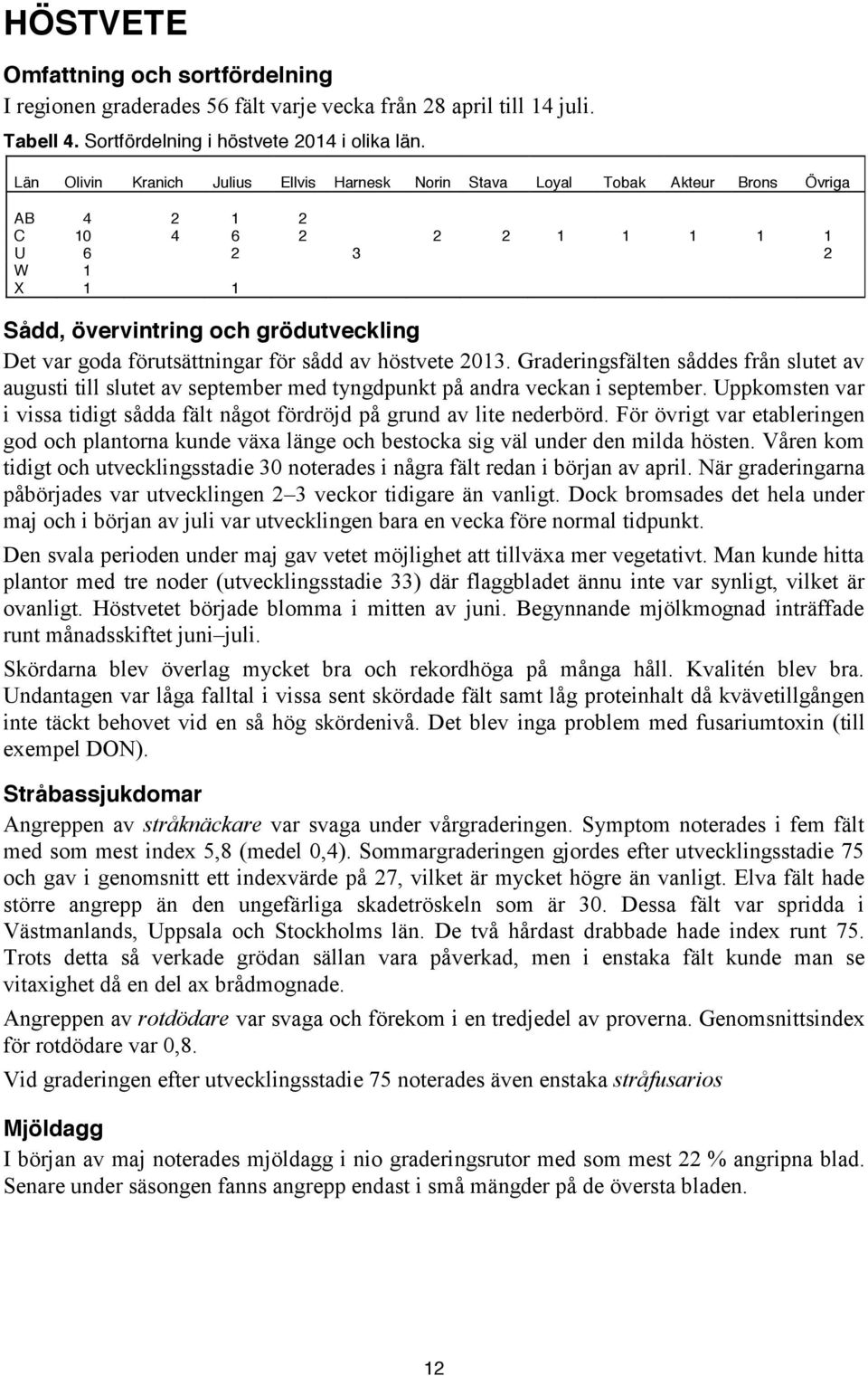 HÖSTVETE

Omfattning och sortfördelning

I regionen graderades 56 fält varje vecka från 28 april till 14 juli.

Tabell 4. Sortfördelning i höstvete 2014 i olika län.

| Län | Olivin | Kranich | Julius | Ellvis | Harnesk | Norin | Stava | Loyal | Tobak | Akteur | Brons | Övriga |
|---|---|---|---|---|---|---|---|---|---|---|---|---|
| AB | 4 | 2 | 1 | 2 | | | | | | | | |
| C | 10 | 4 | 6 | 2 | | 2 | 2 | 1 | 1 | 1 | 1 | 1 |
| U | 6 | | 2 | | 3 | | | | | | | 2 |
| W | 1 | | | | | | | | | | | |
| X | 1 | | 1 | | | | | | | | | |

Sådd, övervintring och grödutveckling

Det var goda förutsättningar för sådd av höstvete 2013. Graderingsfälten såddes från slutet av augusti till slutet av september med tyngdpunkt på andra veckan i september. Uppkomsten var i vissa tidigt sådda fält något fördröjd på grund av lite nederbörd. För övrigt var etableringen god och plantorna kunde växa länge och bestocka sig väl under den milda hösten. Våren kom tidigt och utvecklingsstadie 30 noterades i några fält redan i början av april. När graderingarna påbörjades var utvecklingen 2–3 veckor tidigare än vanligt. Dock bromsades det hela under maj och i början av juli var utvecklingen bara en vecka före normal tidpunkt.

Den svala perioden under maj gav vetet möjlighet att tillväxa mer vegetativt. Man kunde hitta plantor med tre noder (utvecklingsstadie 33) där flaggbladet ännu inte var synligt, vilket är ovanligt. Höstvetet började blomma i mitten av juni. Begynnande mjölkmognad inträffade runt månadsskiftet juni–juli.

Skördarna blev överlag mycket bra och rekordhöga på många håll. Kvalitén blev bra. Undantagen var låga falltal i vissa sent skördade fält samt låg proteinhalt då kvävetillgången inte täckt behovet vid en så hög skördenivå. Det blev inga problem med fusariumtoxin (till exempel DON).

Stråbassjukdomar

Angreppen av stråknäckare var svaga under vårgraderingen. Symptom noterades i fem fält med som mest index 5,8 (medel 0,4). Sommargraderingen gjordes efter utvecklingsstadie 75 och gav i genomsnitt ett indexvärde på 27, vilket är mycket högre än vanligt. Elva fält hade större angrepp än den ungefärliga skadetröskeln som är 30. Dessa fält var spridda i Västmanlands, Uppsala och Stockholms län. De två hårdast drabbade hade index runt 75. Trots detta så verkade grödan sällan vara påverkad, men i enstaka fält kunde man se vitaxighet då en del ax brådmognade.

Angreppen av rotdödare var svaga och förekom i en tredjedel av proverna. Genomsnittsindex för rotdödare var 0,8.

Vid graderingen efter utvecklingsstadie 75 noterades även enstaka stråfusarios

Mjöldagg

I början av maj noterades mjöldagg i nio graderingsrutor med som mest 22 % angripna blad. Senare under säsongen fanns angrepp endast i små mängder på de översta bladen.

12